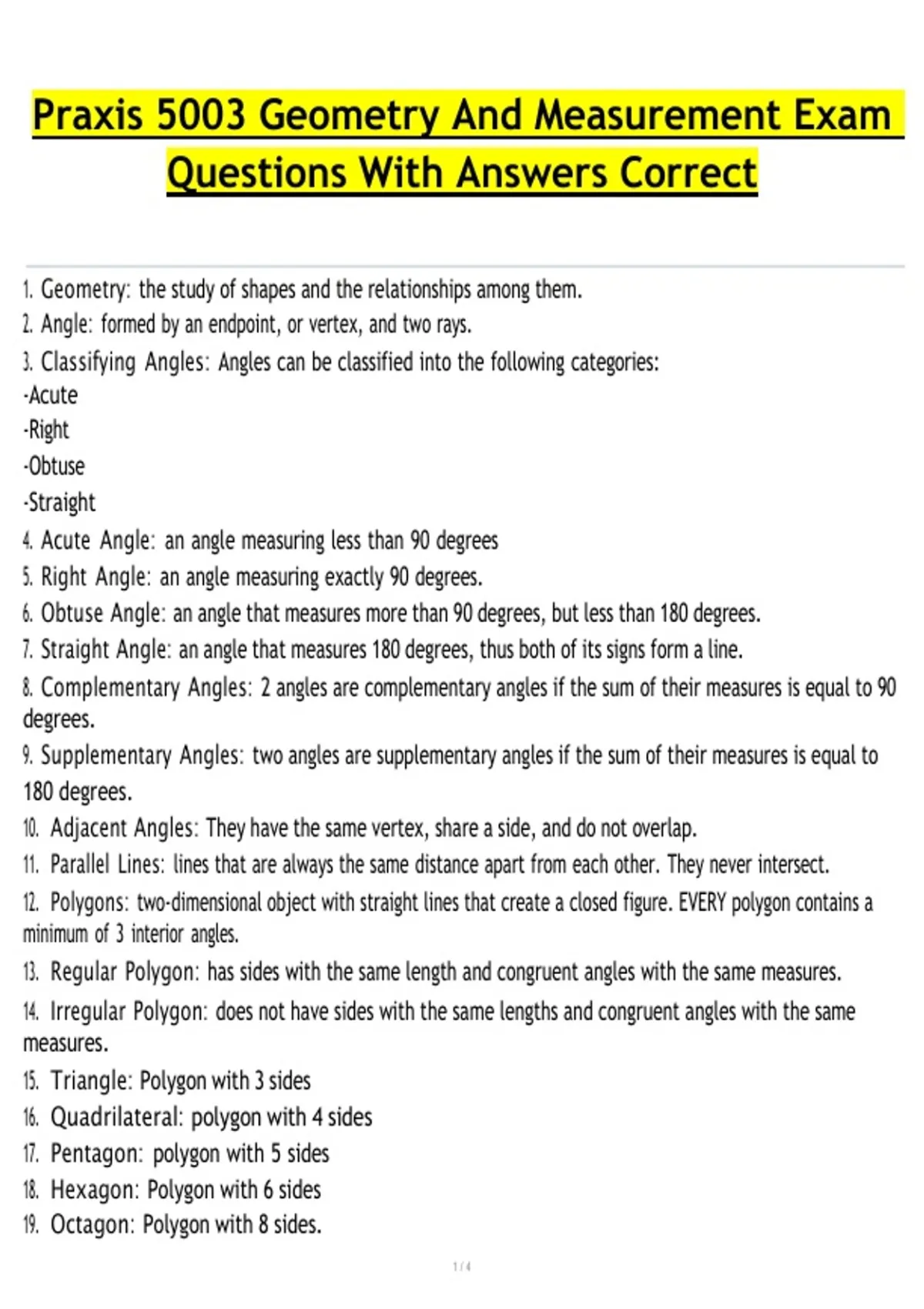 Praxis 5003 Geometry And Measurement Exam Questions With Answers Correct

1. Geometry: the study of shapes and the relationships among them.
2. Angle: formed by an endpoint, or vertex, and two rays.
3. Classifying Angles: Angles can be classified into the following categories:
-Acute
-Right
-Obtuse
-Straight
4. Acute Angle: an angle measuring less than 90 degrees
5. Right Angle: an angle measuring exactly 90 degrees.
6. Obtuse Angle: an angle that measures more than 90 degrees, but less than 180 degrees.
7. Straight Angle: an angle that measures 180 degrees, thus both of its signs form a line.
8. Complementary Angles: 2 angles are complementary angles if the sum of their measures is equal to 90 degrees.
9. Supplementary Angles: two angles are supplementary angles if the sum of their measures is equal to 180 degrees.
10. Adjacent Angles: They have the same vertex, share a side, and do not overlap.
11. Parallel Lines: lines that are always the same distance apart from each other. They never intersect.
12. Polygons: two-dimensional object with straight lines that create a closed figure. EVERY polygon contains a minimum of 3 interior angles.
13. Regular Polygon: has sides with the same length and congruent angles with the same measures.
14. Irregular Polygon: does not have sides with the same lengths and congruent angles with the same measures.
15. Triangle: Polygon with 3 sides
16. Quadrilateral: polygon with 4 sides
17. Pentagon: polygon with 5 sides
18. Hexagon: Polygon with 6 sides
19. Octagon: Polygon with 8 sides.

1 / 4